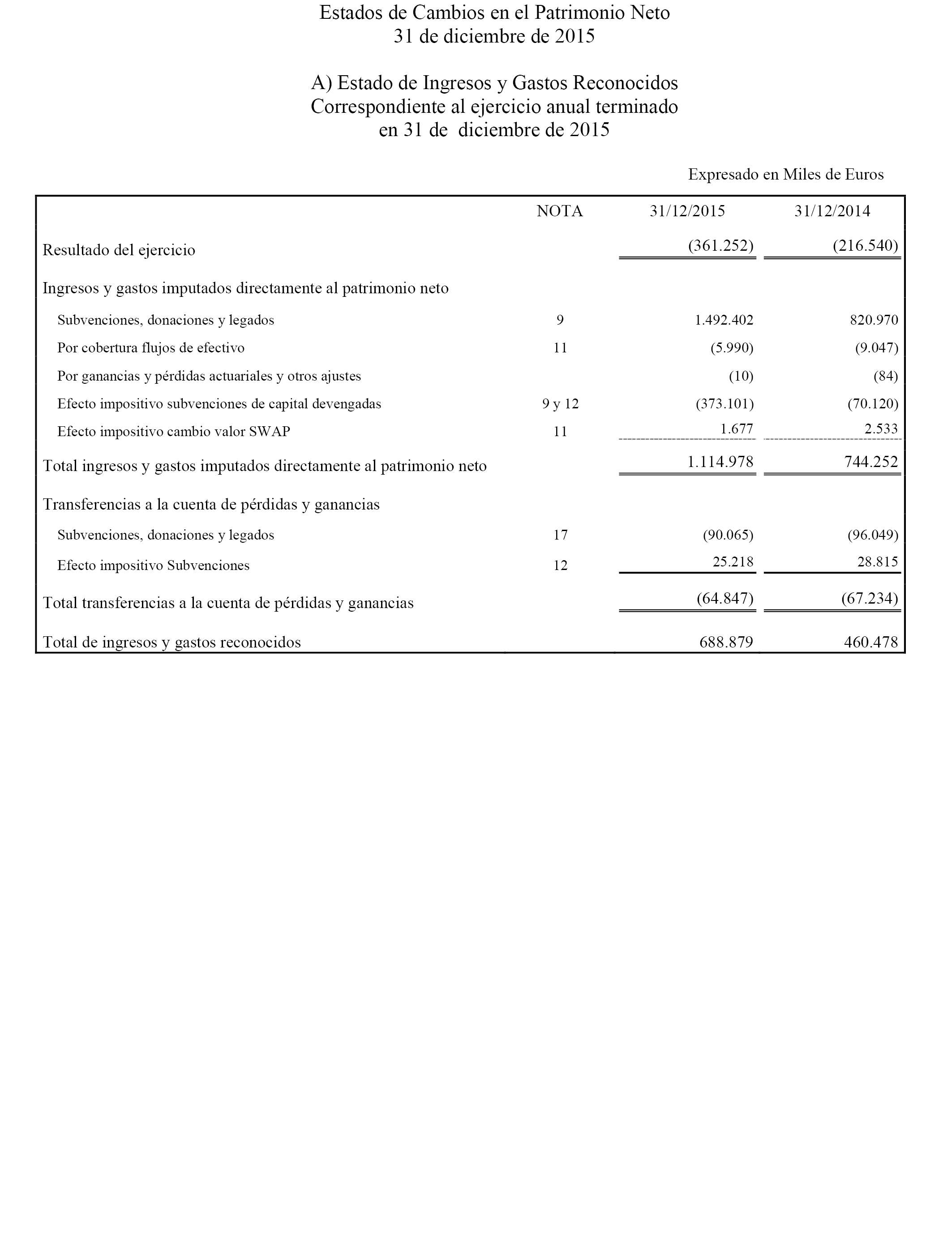 Estados de Cambios en el Patrimonio Neto
31 de diciembre de 2015

A) Estado de Ingresos y Gastos Reconocidos
Correspondiente al ejercicio anual terminado
en 31 de diciembre de 2015

Expresado en Miles de Euros

| | NOTA | 31/12/2015 | 31/12/2014 |
|---|---|---|---|
| Resultado del ejercicio | | (361.252) | (216.540) |
| Ingresos y gastos imputados directamente al patrimonio neto | | | |
| Subvenciones, donaciones y legados | 9 | 1.492.402 | 820.970 |
| Por cobertura flujos de efectivo | 11 | (5.990) | (9.047) |
| Por ganancias y pérdidas actuariales y otros ajustes | | (10) | (84) |
| Efecto impositivo subvenciones de capital devengadas | 9 y 12 | (373.101) | (70.120) |
| Efecto impositivo cambio valor SWAP | 11 | 1.677 | 2.533 |
| Total ingresos y gastos imputados directamente al patrimonio neto | | 1.114.978 | 744.252 |
| Transferencias a la cuenta de pérdidas y ganancias | | | |
| Subvenciones, donaciones y legados | 17 | (90.065) | (96.049) |
| Efecto impositivo Subvenciones | 12 | 25.218 | 28.815 |
| Total transferencias a la cuenta de pérdidas y ganancias | | (64.847) | (67.234) |
| Total de ingresos y gastos reconocidos | | 688.879 | 460.478 |